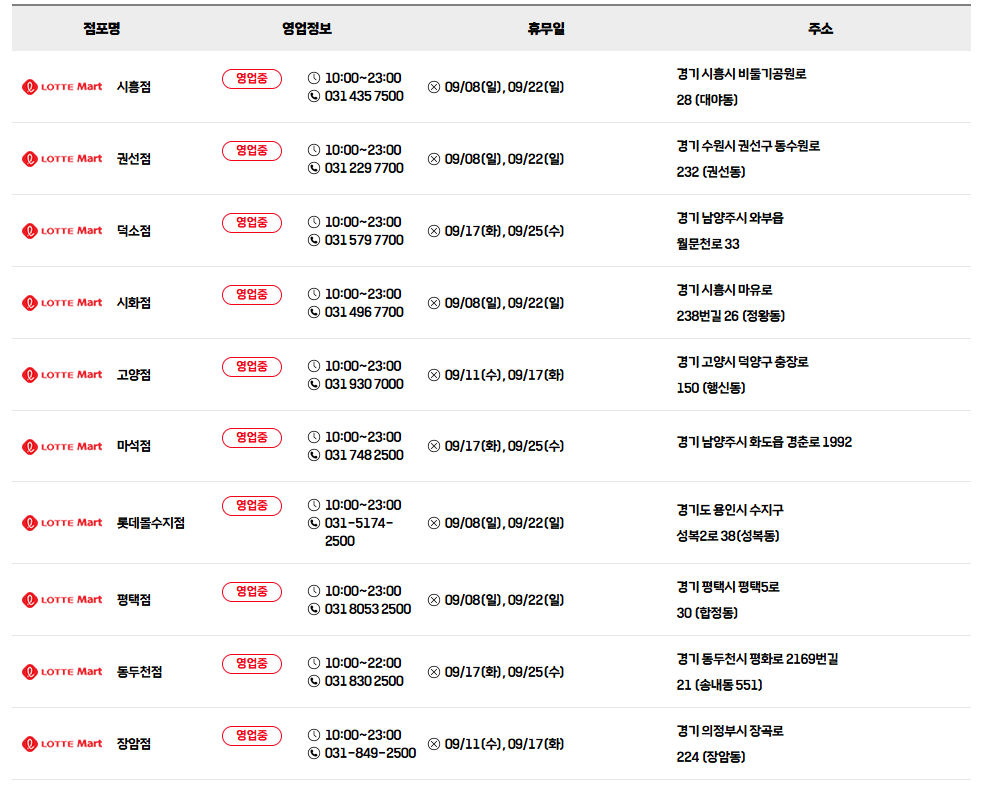 | 점포명 | 영업정보 | 휴무일 | 주소 |
|---|---|---|---|
| LOTTE Mart 시흥점 | 영업중 10:00~23:00 031 435 7500 | 09/08(일), 09/22(일) | 경기 시흥시 비둘기공원로 28 (대야동) |
| LOTTE Mart 권선점 | 영업중 10:00~23:00 031 229 7700 | 09/08(일), 09/22(일) | 경기 수원시 권선구 동수원로 232 (권선동) |
| LOTTE Mart 덕소점 | 영업중 10:00~23:00 031 579 7700 | 09/17(화), 09/25(수) | 경기 남양주시 와부읍 월문천로 33 |
| LOTTE Mart 시화점 | 영업중 10:00~23:00 031 496 7700 | 09/08(일), 09/22(일) | 경기 시흥시 마유로 238번길 26 (정왕동) |
| LOTTE Mart 고양점 | 영업중 10:00~23:00 031 930 7000 | 09/11(수), 09/17(화) | 경기 고양시 덕양구 충장로 150 (행신동) |
| LOTTE Mart 마석점 | 영업중 10:00~23:00 031 748 2500 | 09/17(화), 09/25(수) | 경기 남양주시 화도읍 경춘로 1992 |
| LOTTE Mart 롯데몰수지점 | 영업중 10:00~23:00 031-5174-2500 | 09/08(일), 09/22(일) | 경기도 용인시 수지구 성복2로 38(성복동) |
| LOTTE Mart 평택점 | 영업중 10:00~23:00 031 8053 2500 | 09/08(일), 09/22(일) | 경기 평택시 평택5로 30 (합정동) |
| LOTTE Mart 동두천점 | 영업중 10:00~22:00 031 830 2500 | 09/17(화), 09/25(수) | 경기 동두천시 평화로 2169번길 21 (송내동 551) |
| LOTTE Mart 장암점 | 영업중 10:00~23:00 031-849-2500 | 09/11(수), 09/17(화) | 경기 의정부시 장곡로 224 (장암동) |